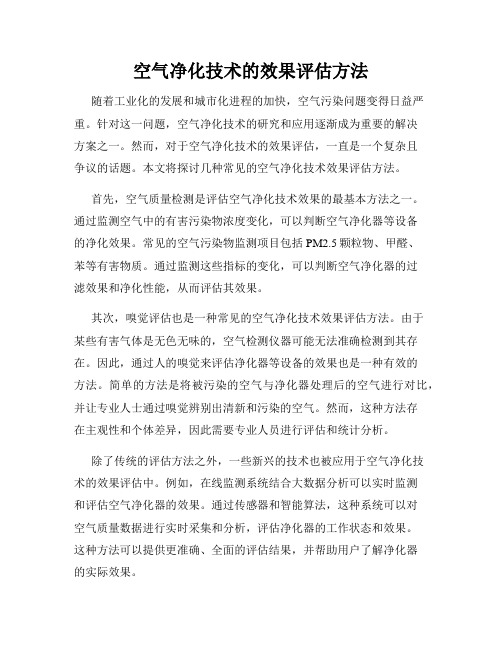 空气净化技术的效果评估方法

随着工业化的发展和城市化进程的加快，空气污染问题变得日益严重。针对这一问题，空气净化技术的研究和应用逐渐成为重要的解决方案之一。然而，对于空气净化技术的效果评估，一直是一个复杂且争议的话题。本文将探讨几种常见的空气净化技术效果评估方法。

首先，空气质量检测是评估空气净化技术效果的最基本方法之一。通过监测空气中的有害污染物浓度变化，可以判断空气净化器等设备的净化效果。常见的空气污染物监测项目包括 PM2.5 颗粒物、甲醛、苯等有害物质。通过监测这些指标的变化，可以判断空气净化器的过滤效果和净化性能，从而评估其效果。

其次，嗅觉评估也是一种常见的空气净化技术效果评估方法。由于某些有害气体是无色无味的，空气检测仪器可能无法准确检测到其存在。因此，通过人的嗅觉来评估净化器等设备的效果也是一种有效的方法。简单的方法是将被污染的空气与净化器处理后的空气进行对比，并让专业人士通过嗅觉辨别出清新和污染的空气。然而，这种方法存在主观性和个体差异，因此需要专业人员进行评估和统计分析。

除了传统的评估方法之外，一些新兴的技术也被应用于空气净化技术的效果评估中。例如，在线监测系统结合大数据分析可以实时监测和评估空气净化器的效果。通过传感器和智能算法，这种系统可以对空气质量数据进行实时采集和分析，评估净化器的工作状态和效果。这种方法可以提供更准确、全面的评估结果，并帮助用户了解净化器的实际效果。